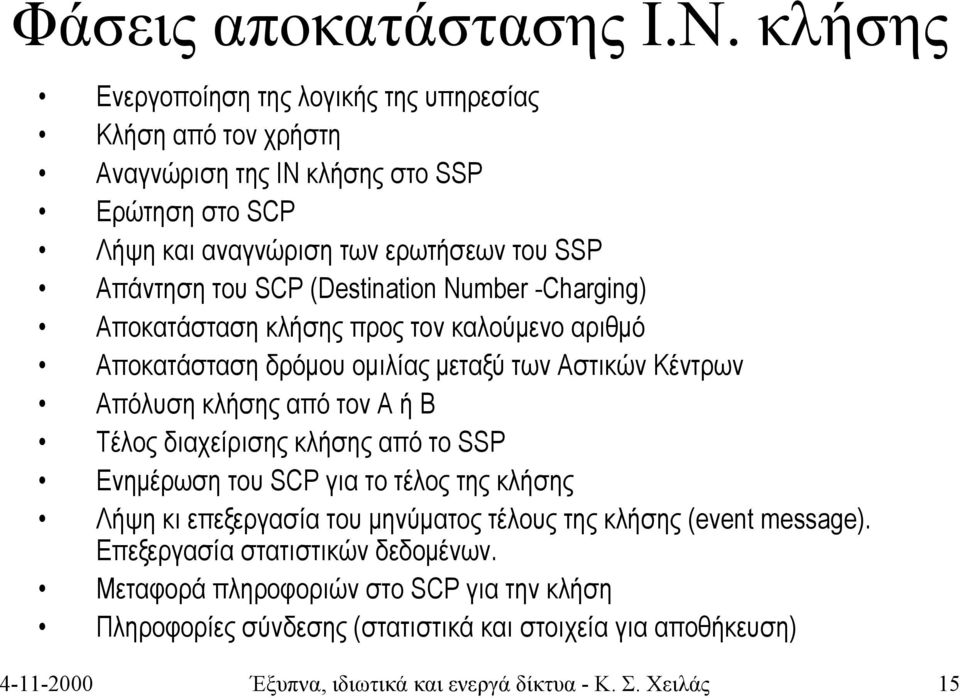 Φάσεις αποκατάστασης Ι.Ν. κλήσης

• Ενεργοποίηση της λογικής της υπηρεσίας
• Κλήση από τον χρήστη
• Αναγνώριση της ΙΝ κλήσης στο SSP
• Ερώτηση στο SCP
• Λήψη και αναγνώριση των ερωτήσεων του SSP
• Απάντηση του SCP (Destination Number -Charging)
• Αποκατάσταση κλήσης προς τον καλούμενο αριθμό
• Αποκατάσταση δρόμου ομιλίας μεταξύ των Αστικών Κέντρων
• Απόλυση κλήσης από τον Α ή Β
• Τέλος διαχείρισης κλήσης από το SSP
• Ενημέρωση του SCP για το τέλος της κλήσης
• Λήψη κι επεξεργασία του μηνύματος τέλους της κλήσης (event message). Επεξεργασία στατιστικών δεδομένων.
• Μεταφορά πληροφοριών στο SCP για την κλήση
• Πληροφορίες σύνδεσης (στατιστικά και στοιχεία για αποθήκευση)

4-11-2000 Έξυπνα, ιδιωτικά και ενεργά δίκτυα - Κ. Σ. Χειλάς 15